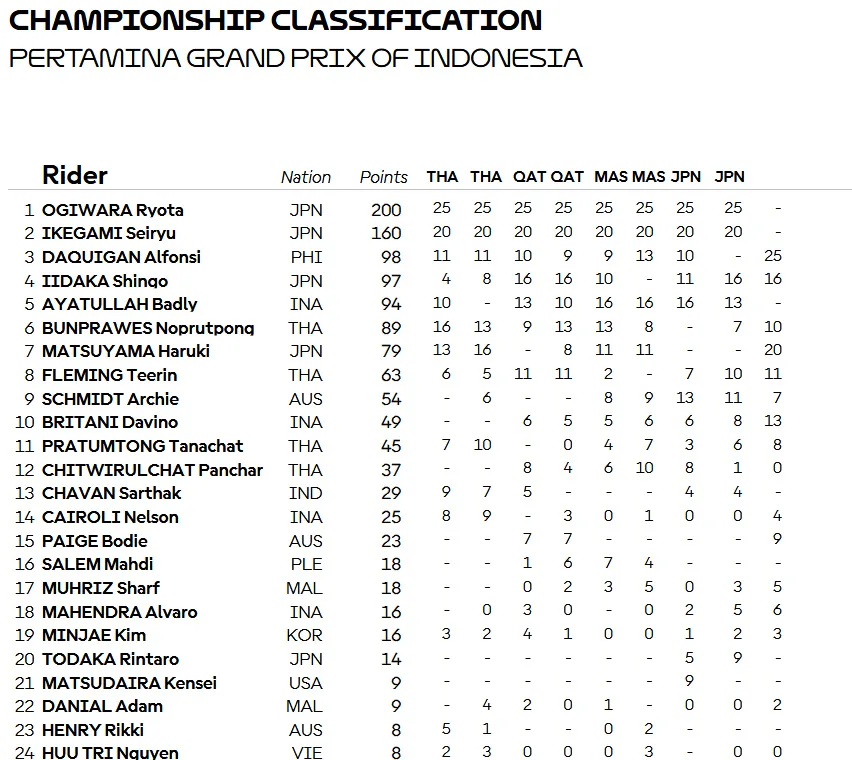 CHAMPIONSHIP CLASSIFICATION
PERTAMINA GRAND PRIX OF INDONESIA

| | Rider | Nation | Points | THA | THA | QAT | QAT | MAS | MAS | JPN | JPN | |
|---|---|---|---|---|---|---|---|---|---|---|---|---|
| 1 | OGIWARA Ryota | JPN | 200 | 25 | 25 | 25 | 25 | 25 | 25 | 25 | 25 | - |
| 2 | IKEGAMI Seiryu | JPN | 160 | 20 | 20 | 20 | 20 | 20 | 20 | 20 | 20 | - |
| 3 | DAQUIGAN Alfonsi | PHI | 98 | 11 | 11 | 10 | 9 | 9 | 13 | 10 | - | 25 |
| 4 | IIDAKA Shingo | JPN | 97 | 4 | 8 | 16 | 16 | 10 | - | 11 | 16 | 16 |
| 5 | AYATULLAH Badly | INA | 94 | 10 | - | 13 | 10 | 16 | 16 | 16 | 13 | - |
| 6 | BUNPRAWES Noprutpong | THA | 89 | 16 | 13 | 9 | 13 | 13 | 8 | - | 7 | 10 |
| 7 | MATSUYAMA Haruki | JPN | 79 | 13 | 16 | - | 8 | 11 | 11 | - | - | 20 |
| 8 | FLEMING Teerin | THA | 63 | 6 | 5 | 11 | 11 | 2 | - | 7 | 10 | 11 |
| 9 | SCHMIDT Archie | AUS | 54 | - | 6 | - | - | 8 | 9 | 13 | 11 | 7 |
| 10 | BRITANI Davino | INA | 49 | - | - | 6 | 5 | 5 | 6 | 6 | 8 | 13 |
| 11 | PRATUMTONG Tanachat | THA | 45 | 7 | 10 | - | 0 | 4 | 7 | 3 | 6 | 8 |
| 12 | CHITWIRULCHAT Panchar | THA | 37 | - | - | 8 | 4 | 6 | 10 | 8 | 1 | 0 |
| 13 | CHAVAN Sarthak | IND | 29 | 9 | 7 | 5 | - | - | - | 4 | 4 | - |
| 14 | CAIROLI Nelson | INA | 25 | 8 | 9 | - | 3 | 0 | 1 | 0 | 0 | 4 |
| 15 | PAIGE Bodie | AUS | 23 | - | - | 7 | 7 | - | - | - | - | 9 |
| 16 | SALEM Mahdi | PLE | 18 | - | - | 1 | 6 | 7 | 4 | - | - | - |
| 17 | MUHRIZ Sharf | MAL | 18 | - | - | 0 | 2 | 3 | 5 | 0 | 3 | 5 |
| 18 | MAHENDRA Alvaro | INA | 16 | - | 0 | 3 | 0 | - | 0 | 2 | 5 | 6 |
| 19 | MINJAE Kim | KOR | 16 | 3 | 2 | 4 | 1 | 0 | 0 | 1 | 2 | 3 |
| 20 | TODAKA Rintaro | JPN | 14 | - | - | - | - | - | - | 5 | 9 | - |
| 21 | MATSUDAIRA Kensei | USA | 9 | - | - | - | - | - | - | 9 | - | - |
| 22 | DANIAL Adam | MAL | 9 | - | 4 | 2 | 0 | 1 | - | 0 | 0 | 2 |
| 23 | HENRY Rikki | AUS | 8 | 5 | 1 | - | - | 0 | 2 | - | - | - |
| 24 | HUU TRI Nguyen | VIE | 8 | 2 | 3 | 0 | 0 | 0 | 3 | - | 0 | 0 |